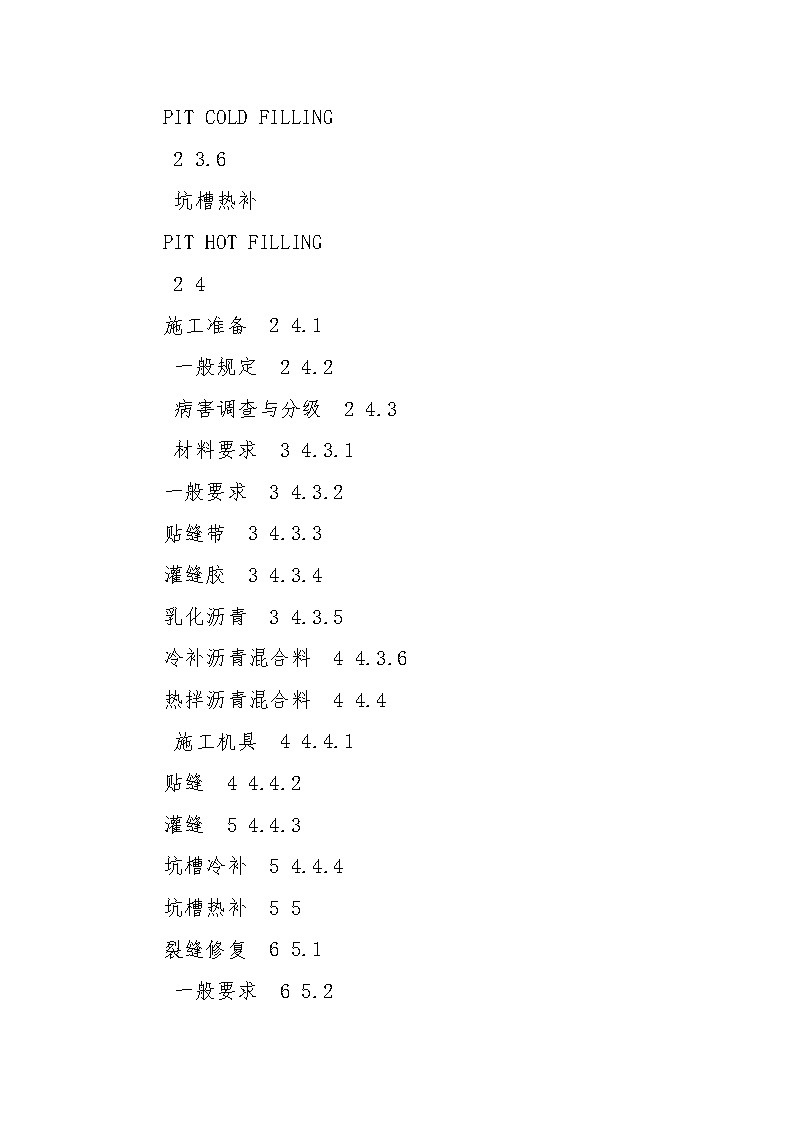 PIT COLD FILLING

2 3.6

坑槽热补

PIT HOT FILLING

2 4

施工准备 2 4.1

一般规定 2 4.2

病害调查与分级 2 4.3

材料要求 3 4.3.1

一般要求 3 4.3.2

贴缝带 3 4.3.3

灌缝胶 3 4.3.4

乳化沥青 3 4.3.5

冷补沥青混合料 4 4.3.6

热拌沥青混合料 4 4.4

施工机具 4 4.4.1

贴缝 4 4.4.2

灌缝 5 4.4.3

坑槽冷补 5 4.4.4

坑槽热补 5 5

裂缝修复 6 5.1

一般要求 6 5.2